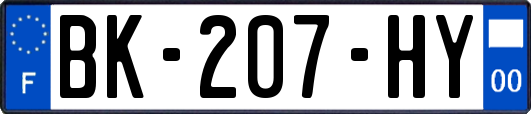 F
BK-207-HY
00